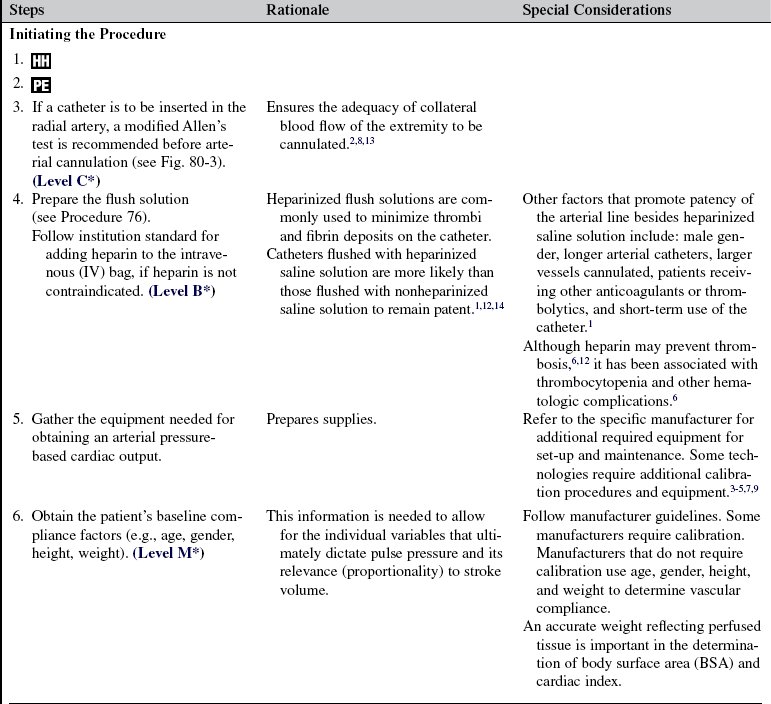 | Steps | Rationale | Special Considerations |
|---|---|---|
| **Initiating the Procedure** | | |
| 1. HH | | |
| 2. PE | | |
| 3. If a catheter is to be inserted in the radial artery, a modified Allen's test is recommended before arterial cannulation (see Fig. 80-3). **(Level C\*)** | Ensures the adequacy of collateral blood flow of the extremity to be cannulated.$^{2,8,13}$ | |
| 4. Prepare the flush solution (see Procedure 76). Follow institution standard for adding heparin to the intravenous (IV) bag, if heparin is not contraindicated. **(Level B\*)** | Heparinized flush solutions are commonly used to minimize thrombi and fibrin deposits on the catheter. Catheters flushed with heparinized saline solution are more likely than those flushed with nonheparinized saline solution to remain patent.$^{1,12,14}$ | Other factors that promote patency of the arterial line besides heparinized saline solution include: male gender, longer arterial catheters, larger vessels cannulated, patients receiving other anticoagulants or thrombolytics, and short-term use of the catheter.$^{1}$ Although heparin may prevent thrombosis,$^{6,12}$ it has been associated with thrombocytopenia and other hematologic complications.$^{6}$ |
| 5. Gather the equipment needed for obtaining an arterial pressure-based cardiac output. | Prepares supplies. | Refer to the specific manufacturer for additional required equipment for set-up and maintenance. Some technologies require additional calibration procedures and equipment.$^{3-5,7,9}$ |
| 6. Obtain the patient's baseline compliance factors (e.g., age, gender, height, weight). **(Level M\*)** | This information is needed to allow for the individual variables that ultimately dictate pulse pressure and its relevance (proportionality) to stroke volume. | Follow manufacturer guidelines. Some manufacturers require calibration. Manufacturers that do not require calibration use age, gender, height, and weight to determine vascular compliance. An accurate weight reflecting perfused tissue is important in the determination of body surface area (BSA) and cardiac index. |